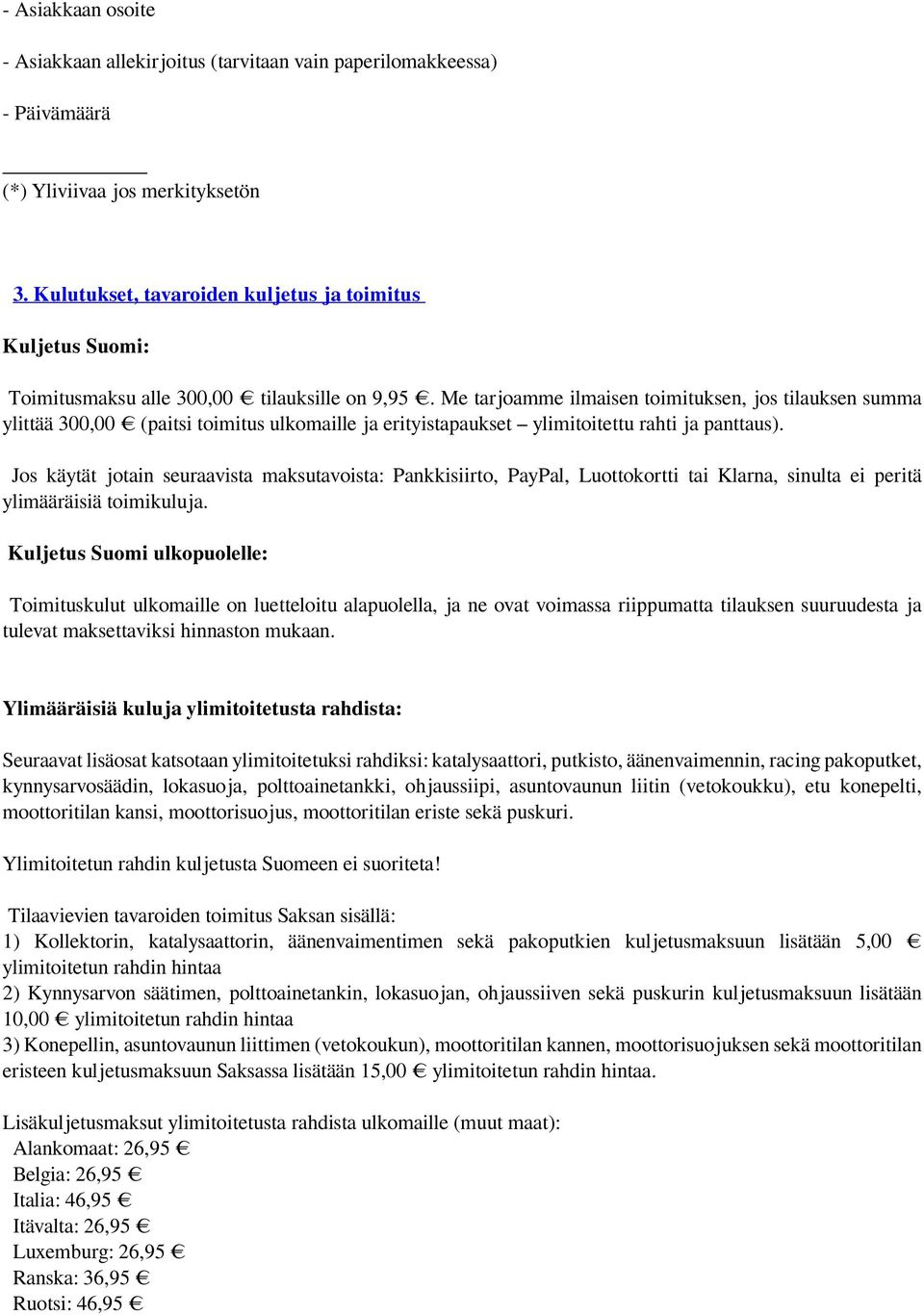 - Asiakkaan osoite

- Asiakkaan allekirjoitus (tarvitaan vain paperilomakkeessa)

- Päivämäärä

(*) Yliviivaa jos merkityksetön

3. Kulutukset, tavaroiden kuljetus ja toimitus

Kuljetus Suomi:

Toimitusmaksu alle 300,00 € tilauksille on 9,95 €. Me tarjoamme ilmaisen toimituksen, jos tilauksen summa ylittää 300,00 € (paitsi toimitus ulkomaille ja erityistapaukset – ylimitoitettu rahti ja panttaus).

Jos käytät jotain seuraavista maksutavoista: Pankkisiirto, PayPal, Luottokortti tai Klarna, sinulta ei peritä ylimääräisiä toimikuluja.

Kuljetus Suomi ulkopuolelle:

Toimituskulut ulkomaille on luetteloitu alapuolella, ja ne ovat voimassa riippumatta tilauksen suuruudesta ja tulevat maksettaviksi hinnaston mukaan.

Ylimääräisiä kuluja ylimitoitetusta rahdista:

Seuraavat lisäosat katsotaan ylimitoitetuksi rahdiksi: katalysaattori, putkisto, äänenvaimennin, racing pakoputket, kynnysarvosäädin, lokasuoja, polttoainetankki, ohjaussiipi, asuntovaunun liitin (vetokoukku), etu konepelti, moottoritilan kansi, moottorisuojus, moottoritilan eriste sekä puskuri.

Ylimitoitetun rahdin kuljetusta Suomeen ei suoriteta!

Tilaavievien tavaroiden toimitus Saksan sisällä:
1) Kollektorin, katalysaattorin, äänenvaimentimen sekä pakoputkien kuljetusmaksuun lisätään 5,00 € ylimitoitetun rahdin hintaa
2) Kynnysarvon säätimen, polttoainetankin, lokasuojan, ohjaussiiven sekä puskurin kuljetusmaksuun lisätään 10,00 € ylimitoitetun rahdin hintaa
3) Konepellin, asuntovaunun liittimen (vetokoukun), moottoritilan kannen, moottorisuojuksen sekä moottoritilan eristeen kuljetusmaksuun Saksassa lisätään 15,00 € ylimitoitetun rahdin hintaa.

Lisäkuljetusmaksut ylimitoitetusta rahdista ulkomaille (muut maat):
Alankomaat: 26,95 €
Belgia: 26,95 €
Italia: 46,95 €
Itävalta: 26,95 €
Luxemburg: 26,95 €
Ranska: 36,95 €
Ruotsi: 46,95 €